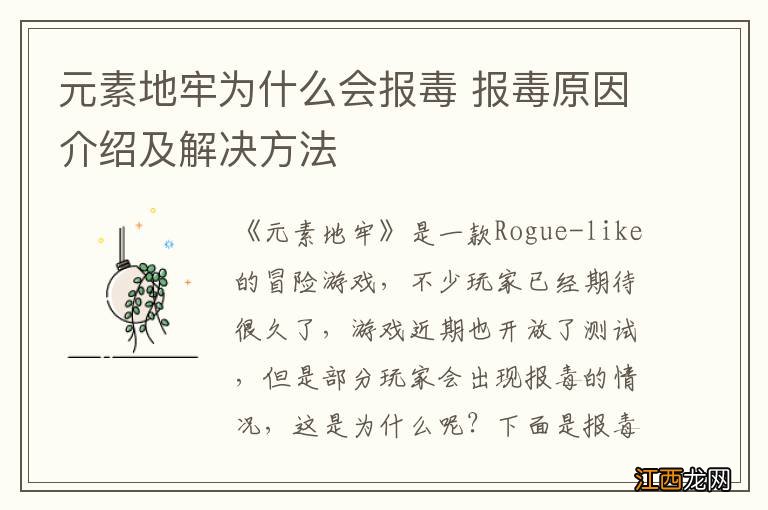 元素地牢为什么会报毒 报毒原因介绍及解决方法

《元素地牢》是一款Rogue-like的冒险游戏，不少玩家已经期待很久了，游戏近期也开放了测试，但是部分玩家会出现报毒的情况，这是为什么呢？下面是报毒

江西龙网